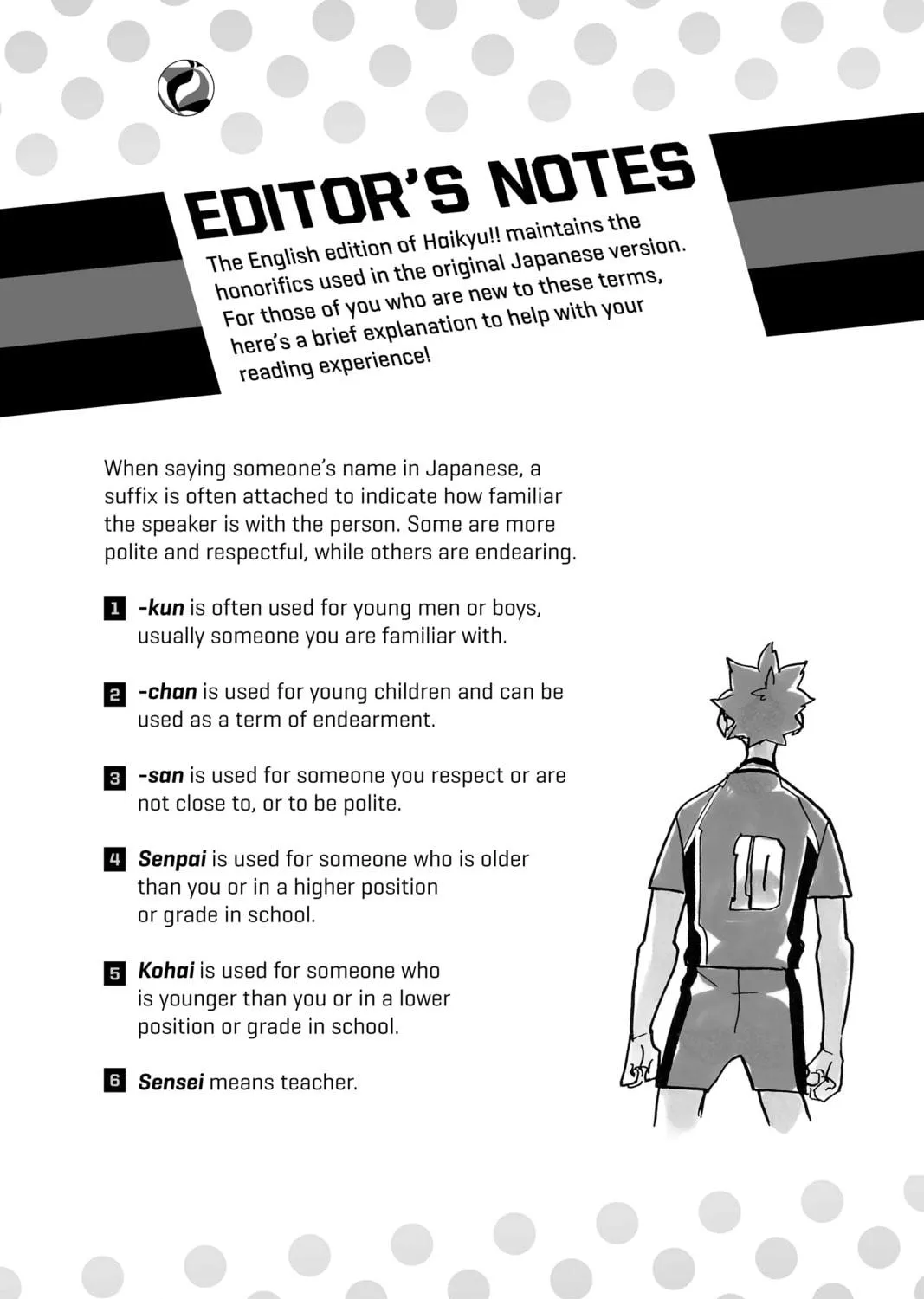 EDITOR'S NOTES

The English edition of Haikyu!! maintains the honorifics used in the original Japanese version. For those of you who are new to these terms, here's a brief explanation to help with your reading experience!

When saying someone's name in Japanese, a suffix is often attached to indicate how familiar the speaker is with the person. Some are more polite and respectful, while others are endearing.

1 -kun is often used for young men or boys, usually someone you are familiar with.

2 -chan is used for young children and can be used as a term of endearment.

3 -san is used for someone you respect or are not close to, or to be polite.

4 Senpai is used for someone who is older than you or in a higher position or grade in school.

5 Kohai is used for someone who is younger than you or in a lower position or grade in school.

6 Sensei means teacher.

10